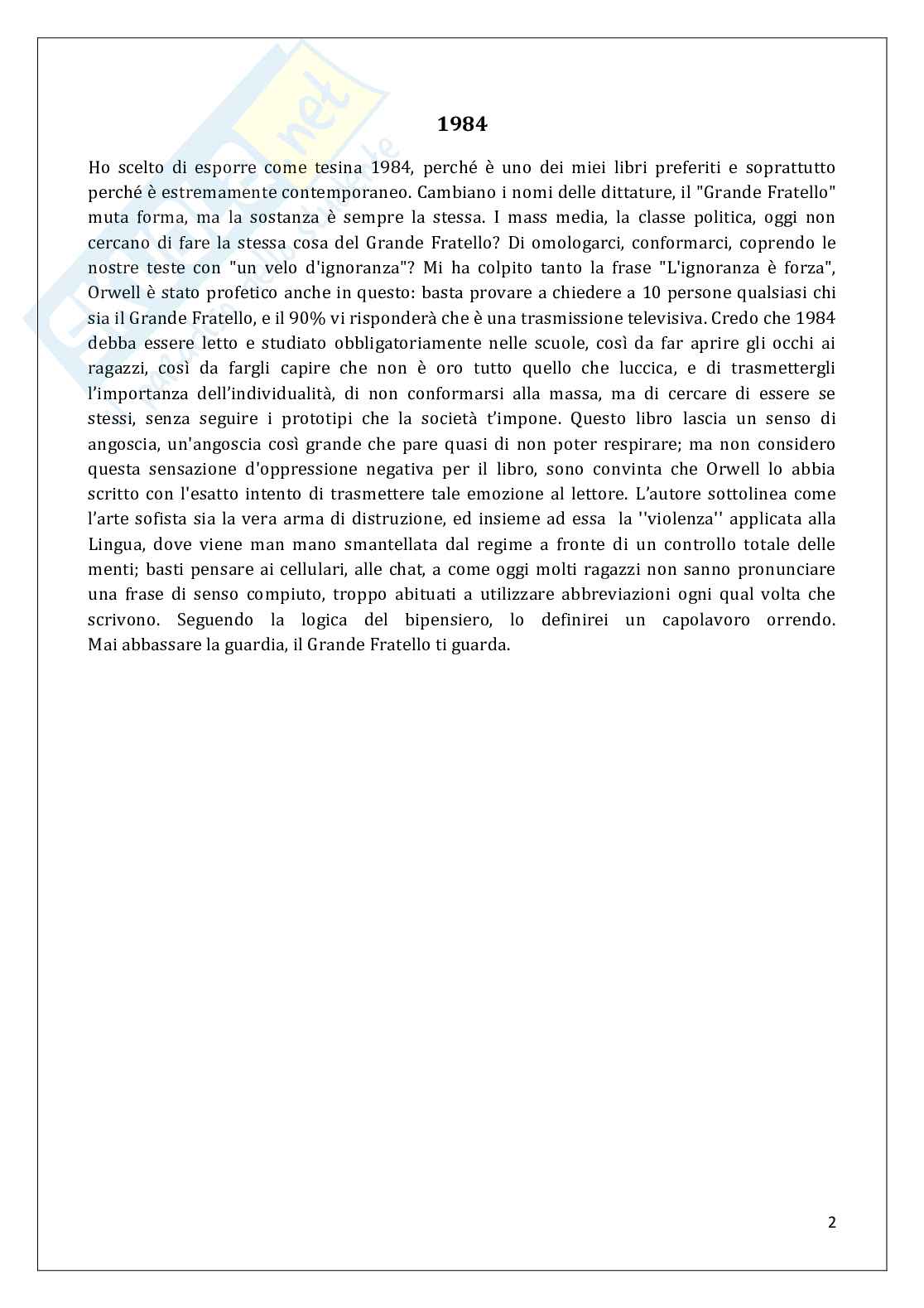 1984

Ho scelto di esporre come tesina 1984, perché è uno dei miei libri preferiti e soprattutto perché è estremamente contemporaneo. Cambiano i nomi delle dittature, il "Grande Fratello" muta forma, ma la sostanza è sempre la stessa. I mass media, la classe politica, oggi non cercano di fare la stessa cosa del Grande Fratello? Di omologarci, conformarci, coprendo le nostre teste con "un velo d'ignoranza"? Mi ha colpito tanto la frase "L'ignoranza è forza", Orwell è stato profetico anche in questo: basta provare a chiedere a 10 persone qualsiasi chi sia il Grande Fratello, e il 90% vi risponderà che è una trasmissione televisiva. Credo che 1984 debba essere letto e studiato obbligatoriamente nelle scuole, così da far aprire gli occhi ai ragazzi, così da fargli capire che non è oro tutto quello che luccica, e di trasmettergli l'importanza dell'individualità, di non conformarsi alla massa, ma di cercare di essere se stessi, senza seguire i prototipi che la società t'impone. Questo libro lascia un senso di angoscia, un'angoscia così grande che pare quasi di non poter respirare; ma non considero questa sensazione d'oppressione negativa per il libro, sono convinta che Orwell lo abbia scritto con l'esatto intento di trasmettere tale emozione al lettore. L'autore sottolinea come l'arte sofista sia la vera arma di distruzione, ed insieme ad essa la ''violenza'' applicata alla Lingua, dove viene man mano smantellata dal regime a fronte di un controllo totale delle menti; basti pensare ai cellulari, alle chat, a come oggi molti ragazzi non sanno pronunciare una frase di senso compiuto, troppo abituati a utilizzare abbreviazioni ogni qual volta che scrivono. Seguendo la logica del bipensiero, lo definirei un capolavoro orrendo. Mai abbassare la guardia, il Grande Fratello ti guarda.

2